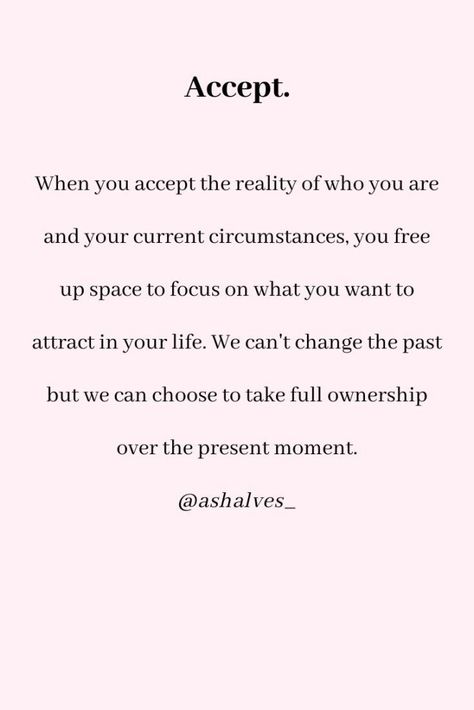 Accept.

When you accept the reality of who you are and your current circumstances, you free up space to focus on what you want to attract in your life. We can't change the past but we can choose to take full ownership over the present moment.

@ashalves_